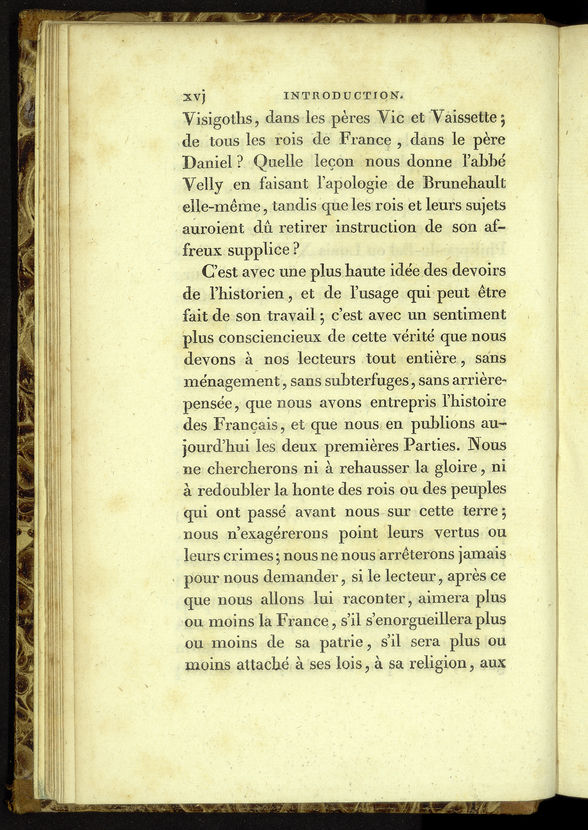 xvj INTRODUCTION.

Visigoths, dans les pères Vic et Vaissette; de tous les rois de France, dans le père Daniel? Quelle leçon nous donne l'abbé Velly en faisant l'apologie de Brunehault elle-même, tandis que les rois et leurs sujets auroient dû retirer instruction de son affreux supplice?

C'est avec une plus haute idée des devoirs de l'historien, et de l'usage qui peut être fait de son travail; c'est avec un sentiment plus consciencieux de cette vérité que nous devons à nos lecteurs tout entière, sans ménagement, sans subterfuges, sans arrière-pensée, que nous avons entrepris l'histoire des Français, et que nous en publions aujourd'hui les deux premières Parties. Nous ne chercherons ni à rehausser la gloire, ni à redoubler la honte des rois ou des peuples qui ont passé avant nous sur cette terre; nous n'exagérerons point leurs vertus ou leurs crimes; nous ne nous arrêterons jamais pour nous demander, si le lecteur, après ce que nous allons lui raconter, aimera plus ou moins la France, s'il s'enorgueillera plus ou moins de sa patrie, s'il sera plus ou moins attaché à ses lois, à sa religion, aux